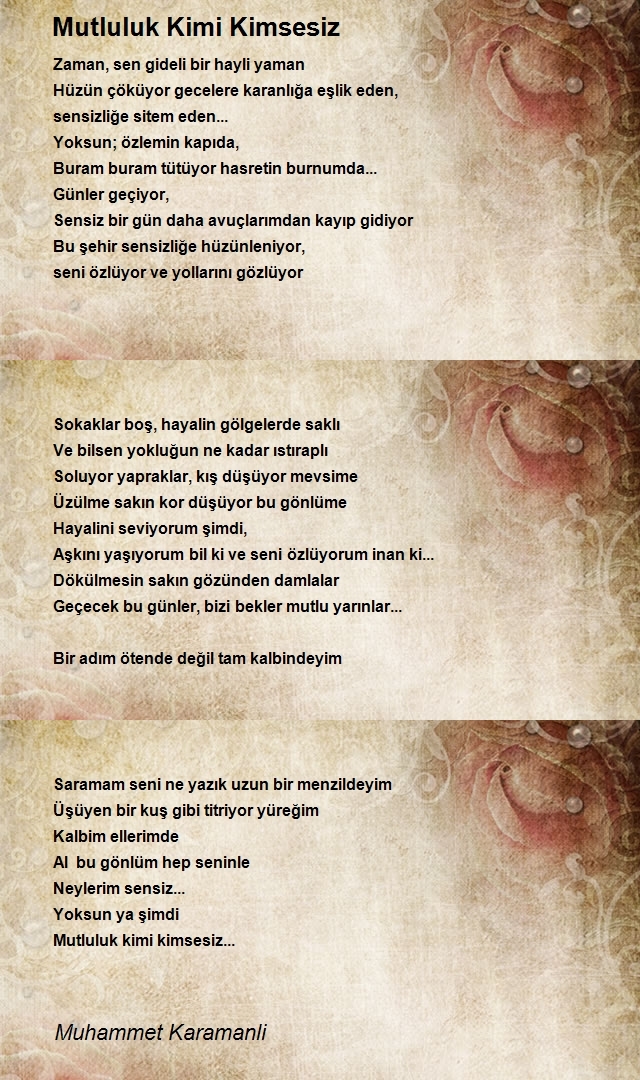 Mutluluk Kimi Kimsesiz

Zaman, sen gideli bir hayli yaman
Hüzün çöküyor gecelere karanlığa eşlik eden,
sensizliğe sitem eden...
Yoksun; özlemin kapıda,
Buram buram tütüyor hasretin burnumda...
Günler geçiyor,
Sensiz bir gün daha avuçlarımdan kayıp gidiyor
Bu şehir sensizliğe hüzünleniyor,
seni özlüyor ve yollarını gözlüyor

Sokaklar boş, hayalin gölgelerde saklı
Ve bilsen yokluğun ne kadar ıstıraplı
Soluyor yapraklar, kış düşüyor mevsime
Üzülme sakın kor düşüyor bu gönlüme
Hayalini seviyorum şimdi,
Aşkını yaşıyorum bil ki ve seni özlüyorum inan ki...
Dökülmesin sakın gözünden damlalar
Geçecek bu günler, bizi bekler mutlu yarınlar...

Bir adım ötende değil tam kalbindeyim

Saramam seni ne yazık uzun bir menzildeyim
Üşüyen bir kuş gibi titriyor yüreğim
Kalbim ellerimde
Al  bu gönlüm hep seninle
Neylerim sensiz...
Yoksun ya şimdi
Mutluluk kimi kimsesiz...

Muhammet Karamanli